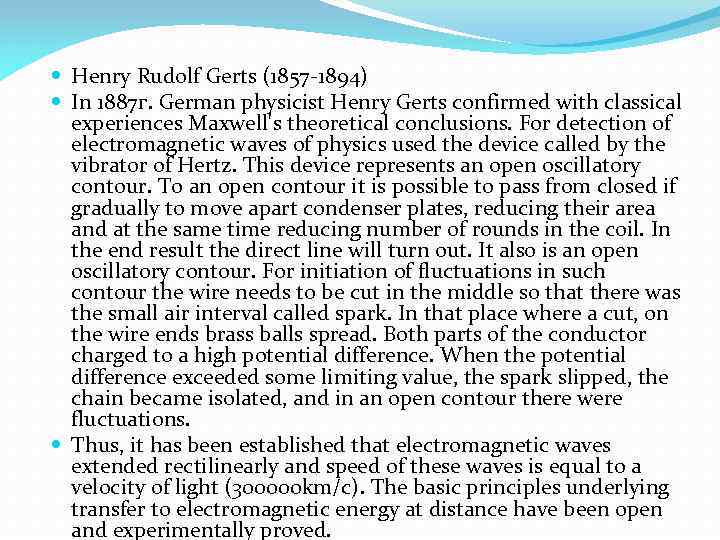 Henry Rudolf Gerts (1857-1894)

In 1887г. German physicist Henry Gerts confirmed with classical experiences Maxwell's theoretical conclusions. For detection of electromagnetic waves of physics used the device called by the vibrator of Hertz. This device represents an open oscillatory contour. To an open contour it is possible to pass from closed if gradually to move apart condenser plates, reducing their area and at the same time reducing number of rounds in the coil. In the end result the direct line will turn out. It also is an open oscillatory contour. For initiation of fluctuations in such contour the wire needs to be cut in the middle so that there was the small air interval called spark. In that place where a cut, on the wire ends brass balls spread. Both parts of the conductor charged to a high potential difference. When the potential difference exceeded some limiting value, the spark slipped, the chain became isolated, and in an open contour there were fluctuations.

Thus, it has been established that electromagnetic waves extended rectilinearly and speed of these waves is equal to a velocity of light (300000km/c). The basic principles underlying transfer to electromagnetic energy at distance have been open and experimentally proved.